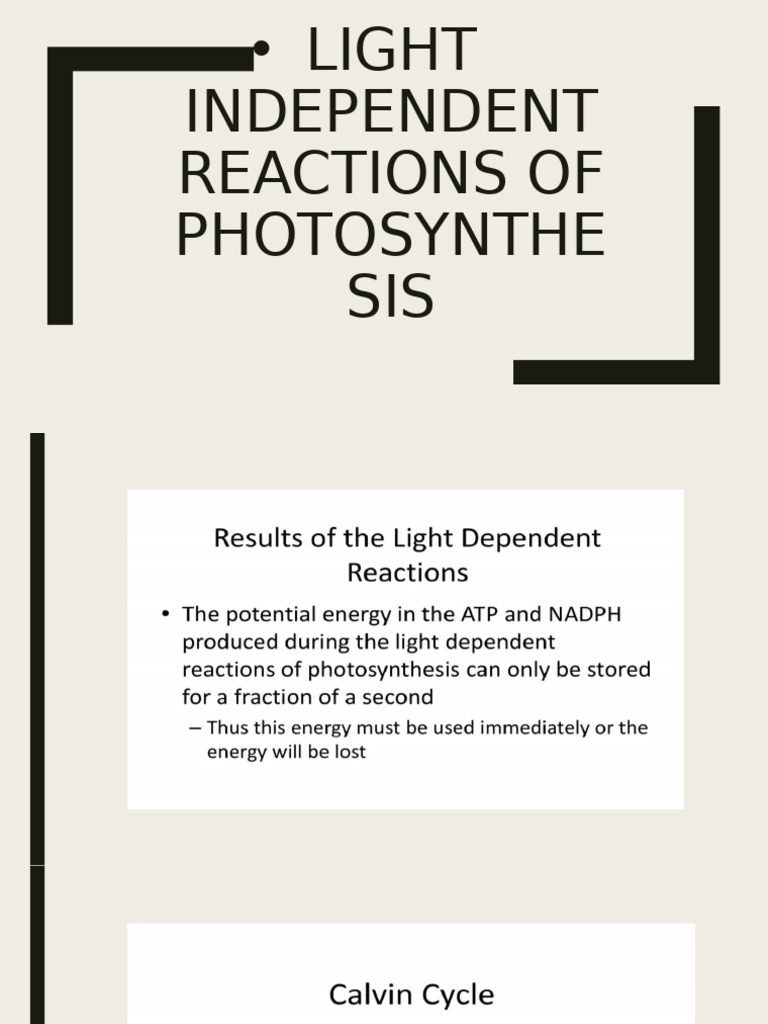 • LIGHT INDEPENDENT REACTIONS OF PHOTOSYNTHE SIS

Results of the Light Dependent Reactions

• The potential energy in the ATP and NADPH produced during the light dependent reactions of photosynthesis can only be stored for a fraction of a second

– Thus this energy must be used immediately or the energy will be lost

Calvin Cycle